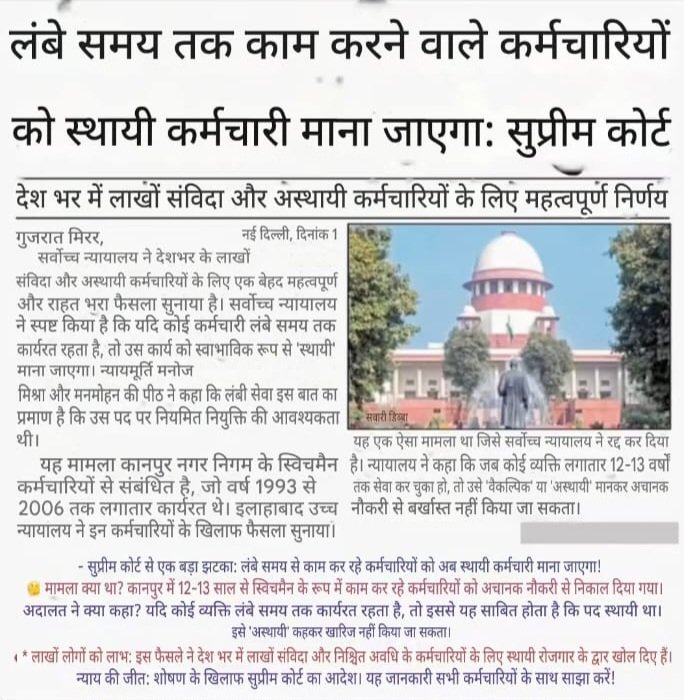 लंबे समय तक काम करने वाले कर्मचारियों को स्थायी कर्मचारी माना जाएगा: सुप्रीम कोर्ट

देश भर में लाखों संविदा और अस्थायी कर्मचारियों के लिए महत्वपूर्ण निर्णय

गुजरात मिरर, नई दिल्ली, दिनांक 1

सर्वोच्च न्यायालय ने देशभर के लाखों संविदा और अस्थायी कर्मचारियों के लिए एक बेहद महत्वपूर्ण और राहत भरा फैसला सुनाया है। सर्वोच्च न्यायालय ने स्पष्ट किया है कि यदि कोई कर्मचारी लंबे समय तक कार्यरत रहता है, तो उस कार्य को स्वाभाविक रूप से 'स्थायी' माना जाएगा। न्यायमूर्ति मनोज मिश्रा और मनमोहन की पीठ ने कहा कि लंबी सेवा इस बात का प्रमाण है कि उस पद पर नियमित नियुक्ति की आवश्यकता थी।

यह मामला कानपुर नगर निगम के स्विचमैन कर्मचारियों से संबंधित है, जो वर्ष 1993 से 2006 तक लगातार कार्यरत थे। इलाहाबाद उच्च न्यायालय ने इन कर्मचारियों के खिलाफ फैसला सुनाया।

सवारी डिब्बा

यह एक ऐसा मामला था जिसे सर्वोच्च न्यायालय ने रद्द कर दिया है। न्यायालय ने कहा कि जब कोई व्यक्ति लगातार 12-13 वर्षों तक सेवा कर चुका हो, तो उसे 'वैकल्पिक' या 'अस्थायी' मानकर अचानक नौकरी से बर्खास्त नहीं किया जा सकता।

- सुप्रीम कोर्ट से एक बड़ा झटका: लंबे समय से काम कर रहे कर्मचारियों को अब स्थायी कर्मचारी माना जाएगा!

मामला क्या था? कानपुर में 12-13 साल से स्विचमैन के रूप में काम कर रहे कर्मचारियों को अचानक नौकरी से निकाल दिया गया।

अदालत ने क्या कहा? यदि कोई व्यक्ति लंबे समय तक कार्यरत रहता है, तो इससे यह साबित होता है कि पद स्थायी था।

इसे 'अस्थायी' कहकर खारिज नहीं किया जा सकता।

* लाखों लोगों को लाभ: इस फैसले ने देश भर में लाखों संविदा और निश्चित अवधि के कर्मचारियों के लिए स्थायी रोजगार के द्वार खोल दिए हैं।

न्याय की जीत: शोषण के खिलाफ सुप्रीम कोर्ट का आदेश। यह जानकारी सभी कर्मचारियों के साथ साझा करें!